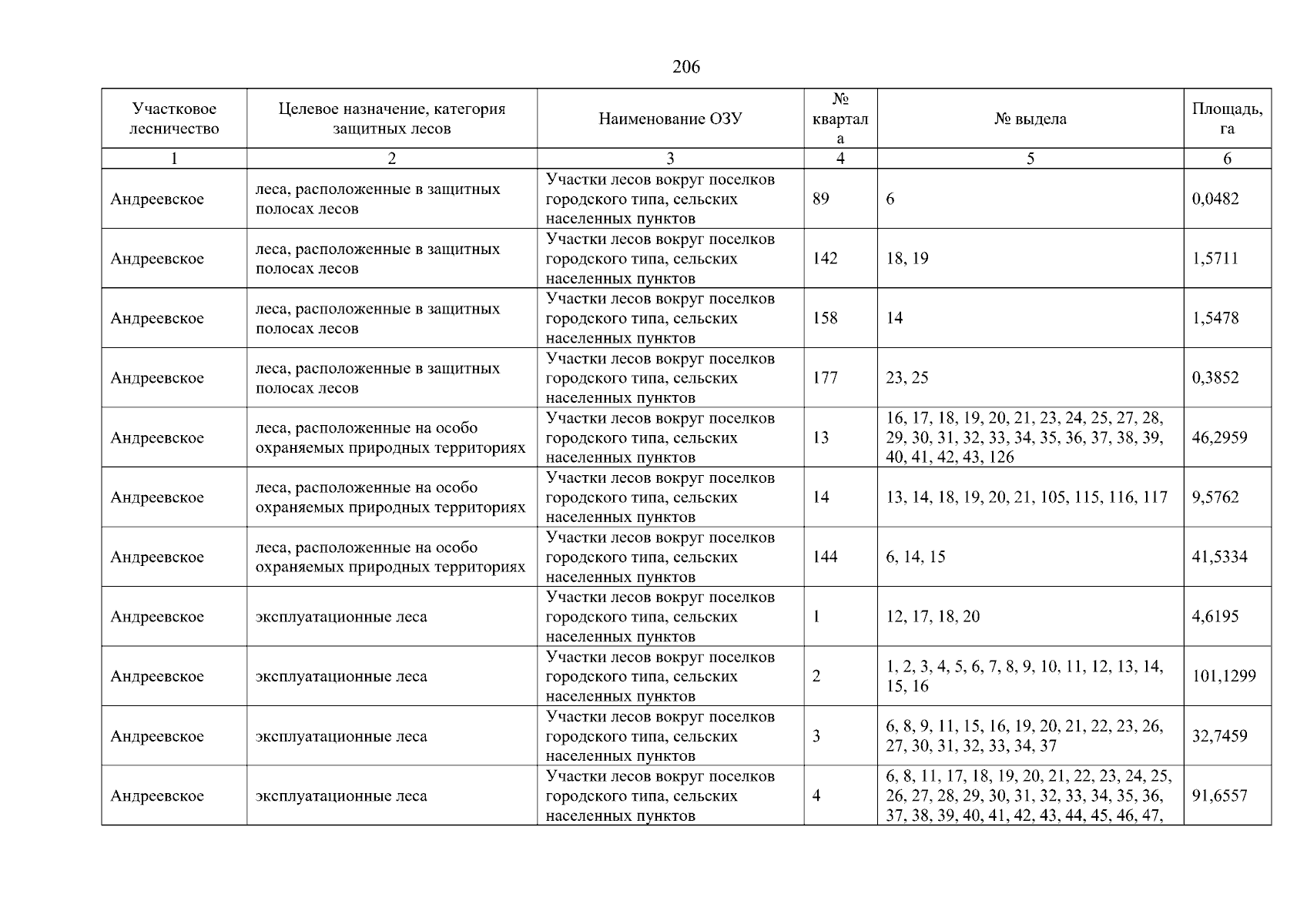 206

| Участковое лесничество | Целевое назначение, категория защитных лесов | Наименование ОЗУ | № квартала | № выдела | Площадь, га |
|---|---|---|---|---|---|
| 1 | 2 | 3 | 4 | 5 | 6 |
| Андреевское | леса, расположенные в защитных полосах лесов | Участки лесов вокруг поселков городского типа, сельских населенных пунктов | 89 | 6 | 0,0482 |
| Андреевское | леса, расположенные в защитных полосах лесов | Участки лесов вокруг поселков городского типа, сельских населенных пунктов | 142 | 18, 19 | 1,5711 |
| Андреевское | леса, расположенные в защитных полосах лесов | Участки лесов вокруг поселков городского типа, сельских населенных пунктов | 158 | 14 | 1,5478 |
| Андреевское | леса, расположенные в защитных полосах лесов | Участки лесов вокруг поселков городского типа, сельских населенных пунктов | 177 | 23, 25 | 0,3852 |
| Андреевское | леса, расположенные на особо охраняемых природных территориях | Участки лесов вокруг поселков городского типа, сельских населенных пунктов | 13 | 16, 17, 18, 19, 20, 21, 23, 24, 25, 27, 28, 29, 30, 31, 32, 33, 34, 35, 36, 37, 38, 39, 40, 41, 42, 43, 126 | 46,2959 |
| Андреевское | леса, расположенные на особо охраняемых природных территориях | Участки лесов вокруг поселков городского типа, сельских населенных пунктов | 14 | 13, 14, 18, 19, 20, 21, 105, 115, 116, 117 | 9,5762 |
| Андреевское | леса, расположенные на особо охраняемых природных территориях | Участки лесов вокруг поселков городского типа, сельских населенных пунктов | 144 | 6, 14, 15 | 41,5334 |
| Андреевское | эксплуатационные леса | Участки лесов вокруг поселков городского типа, сельских населенных пунктов | 1 | 12, 17, 18, 20 | 4,6195 |
| Андреевское | эксплуатационные леса | Участки лесов вокруг поселков городского типа, сельских населенных пунктов | 2 | 1, 2, 3, 4, 5, 6, 7, 8, 9, 10, 11, 12, 13, 14, 15, 16 | 101,1299 |
| Андреевское | эксплуатационные леса | Участки лесов вокруг поселков городского типа, сельских населенных пунктов | 3 | 6, 8, 9, 11, 15, 16, 19, 20, 21, 22, 23, 26, 27, 30, 31, 32, 33, 34, 37 | 32,7459 |
| Андреевское | эксплуатационные леса | Участки лесов вокруг поселков городского типа, сельских населенных пунктов | 4 | 6, 8, 11, 17, 18, 19, 20, 21, 22, 23, 24, 25, 26, 27, 28, 29, 30, 31, 32, 33, 34, 35, 36, 37, 38, 39, 40, 41, 42, 43, 44, 45, 46, 47, | 91,6557 |